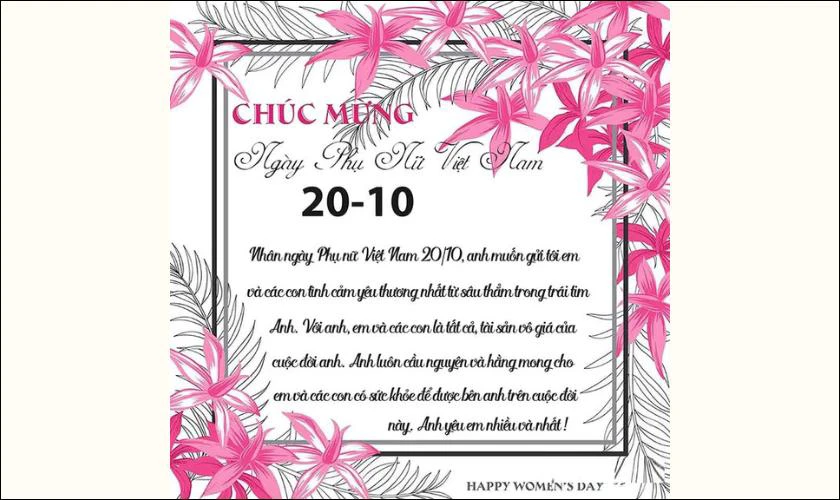 CHÚC MỪNG

Ngày Phụ Nữ Việt Nam

20-10

Nhân ngày Phụ nữ Việt Nam 20/10, anh muốn gửi tới em và các con tình cảm yêu thương nhất từ sâu thẳm trong trái tim Anh. Với anh, em và các con là tất cả, tài sản vô giá của cuộc đời anh. Anh luôn cầu nguyện và hằng mong cho em và các con có sức khỏe để được bên anh trên cuộc đời này. Anh yêu em nhiều và nhất !

HAPPY WOMEN'S DAY